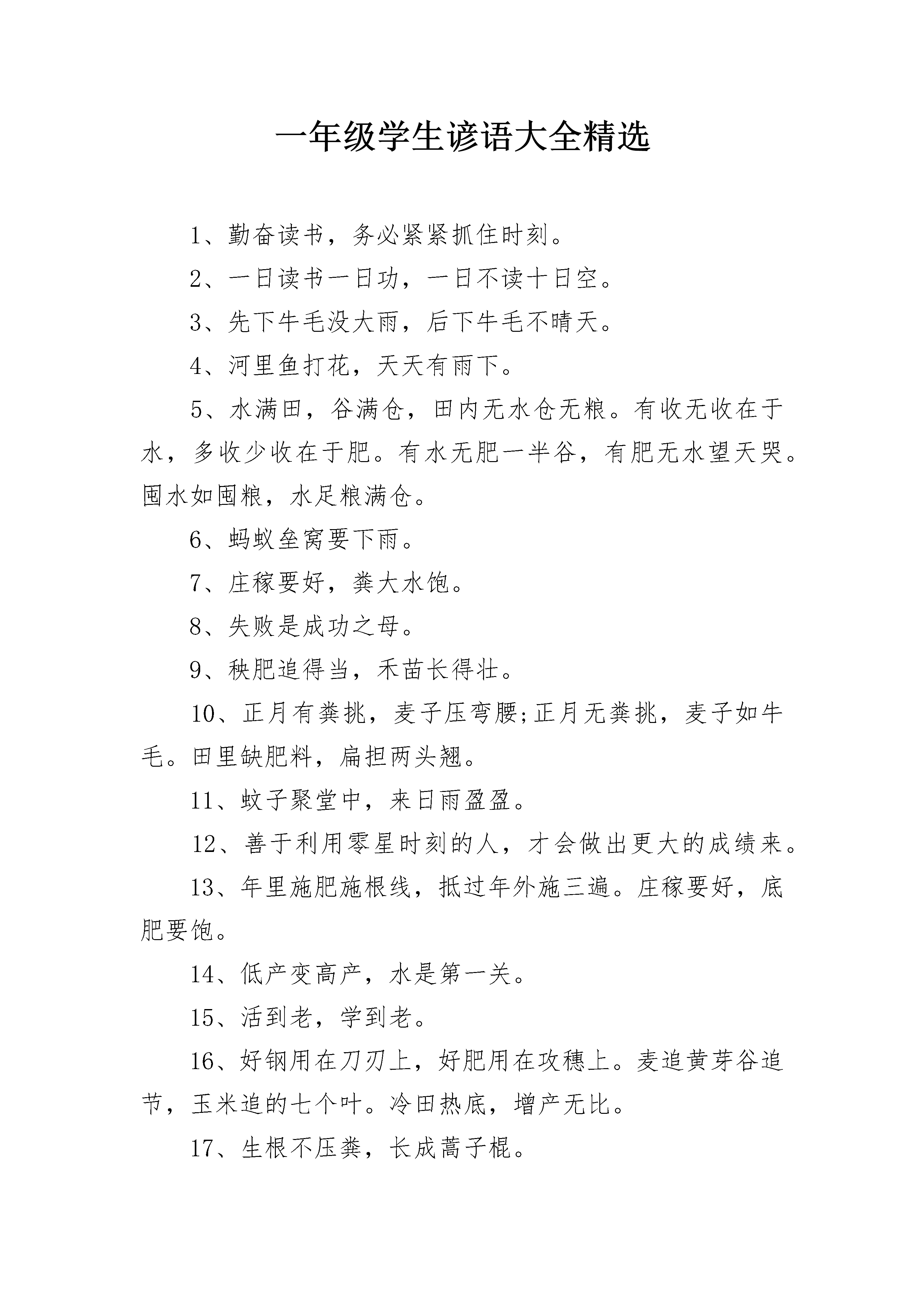 一年级学生谚语大全精选

1、勤奋读书，务必紧紧抓住时刻。

2、一日读书一日功，一日不读十日空。

3、先下牛毛没大雨，后下牛毛不晴天。

4、河里鱼打花，天天有雨下。

5、水满田，谷满仓，田内无水仓无粮。有收无收在于水，多收少收在于肥。有水无肥一半谷，有肥无水望天哭。囤水如囤粮，水足粮满仓。

6、蚂蚁垒窝要下雨。

7、庄稼要好，粪大水饱。

8、失败是成功之母。

9、秧肥追得当，禾苗长得壮。

10、正月有粪挑，麦子压弯腰;正月无粪挑，麦子如牛毛。田里缺肥料，扁担两头翘。

11、蚊子聚堂中，来日雨盈盈。

12、善于利用零星时刻的人，才会做出更大的成绩来。

13、年里施肥施根线，抵过年外施三遍。庄稼要好，底肥要饱。

14、低产变高产，水是第一关。

15、活到老，学到老。

16、好钢用在刀刃上，好肥用在攻穗上。麦追黄芽谷追节，玉米追的七个叶。冷田热底，增产无比。

17、生根不压粪，长成蒿子棍。